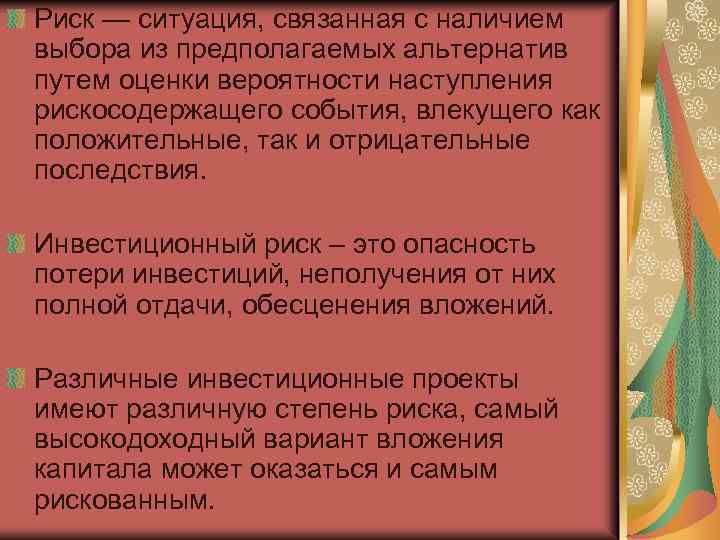 Риск — ситуация, связанная с наличием выбора из предполагаемых альтернатив путем оценки вероятности наступления рискосодержащего события, влекущего как положительные, так и отрицательные последствия.

Инвестиционный риск – это опасность потери инвестиций, неполучения от них полной отдачи, обесценения вложений.

Различные инвестиционные проекты имеют различную степень риска, самый высокодоходный вариант вложения капитала может оказаться и самым рискованным.